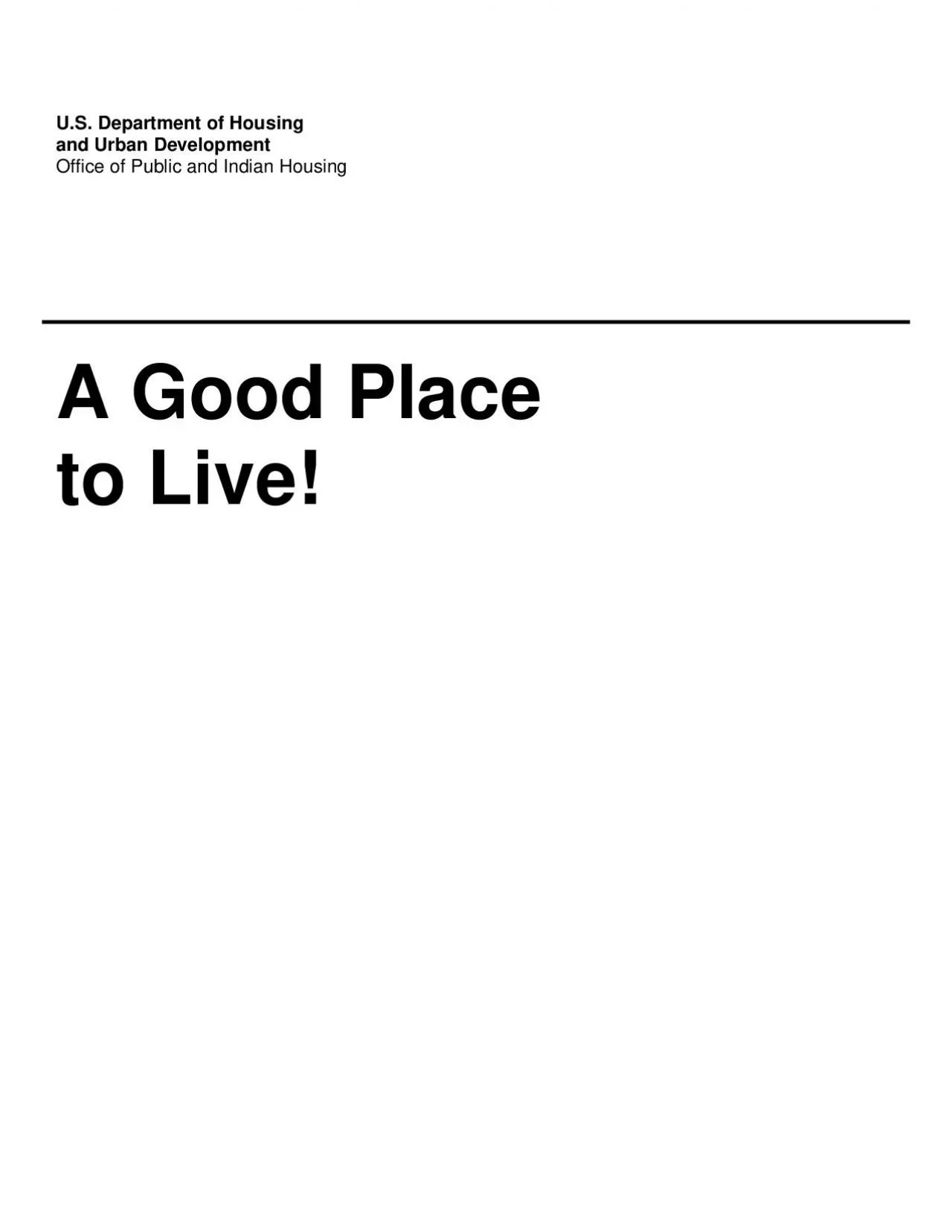 U.S. Department of Housing and Urban Development
Office of Public and Indian Housing

A Good Place to Live!